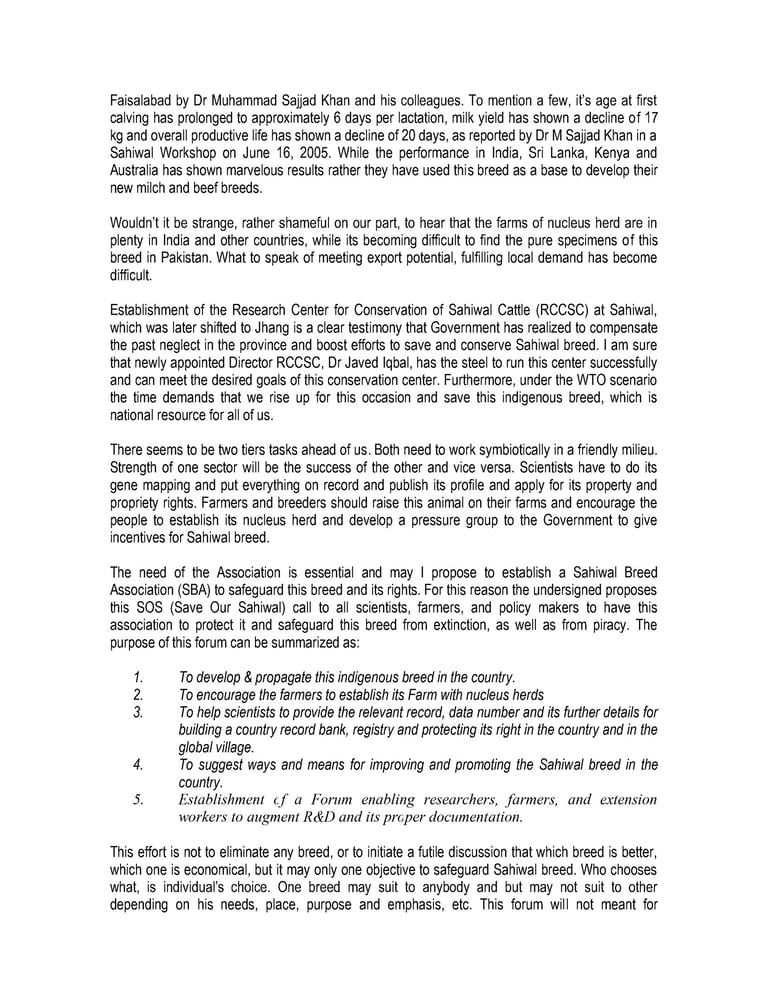 Faisalabad by Dr Muhammad Sajjad Khan and his colleagues. To mention a few, it's age at first calving has prolonged to approximately 6 days per lactation, milk yield has shown a decline of 17 kg and overall productive life has shown a decline of 20 days, as reported by Dr M Sajjad Khan in a Sahiwal Workshop on June 16, 2005. While the performance in India, Sri Lanka, Kenya and Australia has shown marvelous results rather they have used this breed as a base to develop their new milch and beef breeds.

Wouldn't it be strange, rather shameful on our part, to hear that the farms of nucleus herd are in plenty in India and other countries, while its becoming difficult to find the pure specimens of this breed in Pakistan. What to speak of meeting export potential, fulfilling local demand has become difficult.

Establishment of the Research Center for Conservation of Sahiwal Cattle (RCCSC) at Sahiwal, which was later shifted to Jhang is a clear testimony that Government has realized to compensate the past neglect in the province and boost efforts to save and conserve Sahiwal breed. I am sure that newly appointed Director RCCSC, Dr Javed Iqbal, has the steel to run this center successfully and can meet the desired goals of this conservation center. Furthermore, under the WTO scenario the time demands that we rise up for this occasion and save this indigenous breed, which is national resource for all of us.

There seems to be two tiers tasks ahead of us. Both need to work symbiotically in a friendly milieu. Strength of one sector will be the success of the other and vice versa. Scientists have to do its gene mapping and put everything on record and publish its profile and apply for its property and propriety rights. Farmers and breeders should raise this animal on their farms and encourage the people to establish its nucleus herd and develop a pressure group to the Government to give incentives for Sahiwal breed.

The need of the Association is essential and may I propose to establish a Sahiwal Breed Association (SBA) to safeguard this breed and its rights. For this reason the undersigned proposes this SOS (Save Our Sahiwal) call to all scientists, farmers, and policy makers to have this association to protect it and safeguard this breed from extinction, as well as from piracy. The purpose of this forum can be summarized as:

1. To develop & propagate this indigenous breed in the country.
2. To encourage the farmers to establish its Farm with nucleus herds
3. To help scientists to provide the relevant record, data number and its further details for building a country record bank, registry and protecting its right in the country and in the global village.
4. To suggest ways and means for improving and promoting the Sahiwal breed in the country.
5. Establishment of a Forum enabling researchers, farmers, and extension workers to augment R&D and its proper documentation.

This effort is not to eliminate any breed, or to initiate a futile discussion that which breed is better, which one is economical, but it may only one objective to safeguard Sahiwal breed. Who chooses what, is individual's choice. One breed may suit to anybody and but may not suit to other depending on his needs, place, purpose and emphasis, etc. This forum will not meant for